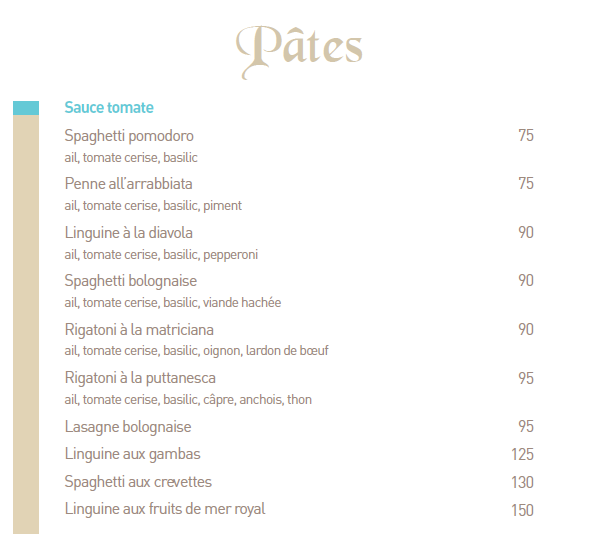 Pâtes

Sauce tomate

Spaghetti pomodoro 75
ail, tomate cerise, basilic

Penne all'arrabbiata 75
ail, tomate cerise, basilic, piment

Linguine à la diavola 90
ail, tomate cerise, basilic, pepperoni

Spaghetti bolognaise 90
ail, tomate cerise, basilic, viande hachée

Rigatoni à la matriciana 90
ail, tomate cerise, basilic, oignon, lardon de bœuf

Rigatoni à la puttanesca 95
ail, tomate cerise, basilic, câpre, anchois, thon

Lasagne bolognaise 95

Linguine aux gambas 125

Spaghetti aux crevettes 130

Linguine aux fruits de mer royal 150